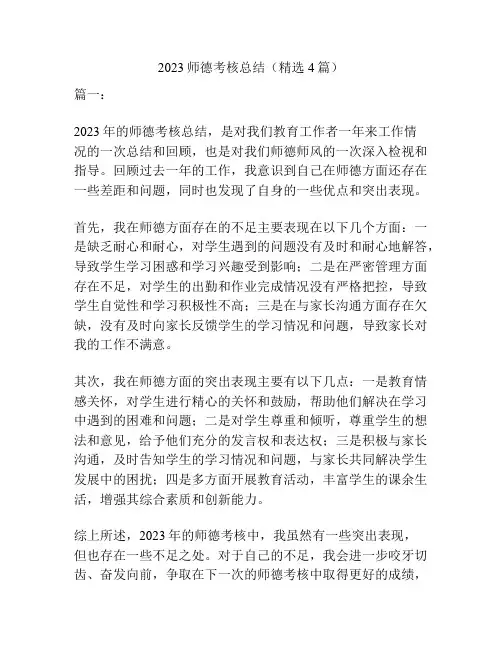 2023 师德考核总结（精选 4 篇）

篇一：

2023 年的师德考核总结，是对我们教育工作者一年来工作情况的一次总结和回顾，也是对我们师德师风的一次深入检视和指导。回顾过去一年的工作，我意识到自己在师德方面还存在一些差距和问题，同时也发现了自身的一些优点和突出表现。

首先，我在师德方面存在的不足主要表现在以下几个方面：一是缺乏耐心和耐心，对学生遇到的问题没有及时和耐心地解答，导致学生学习困惑和学习兴趣受到影响；二是在严密管理方面存在不足，对学生的出勤和作业完成情况没有严格把控，导致学生自觉性和学习积极性不高；三是在与家长沟通方面存在欠缺，没有及时向家长反馈学生的学习情况和问题，导致家长对我的工作不满意。

其次，我在师德方面的突出表现主要有以下几点：一是教育情感关怀，对学生进行精心的关怀和鼓励，帮助他们解决在学习中遇到的困难和问题；二是对学生尊重和倾听，尊重学生的想法和意见，给予他们充分的发言权和表达权；三是积极与家长沟通，及时告知学生的学习情况和问题，与家长共同解决学生发展中的困扰；四是多方面开展教育活动，丰富学生的课余生活，增强其综合素质和创新能力。

综上所述，2023 年的师德考核中，我虽然有一些突出表现，但也存在一些不足之处。对于自己的不足，我会进一步咬牙切齿、奋发向前，争取在下一次的师德考核中取得更好的成绩，